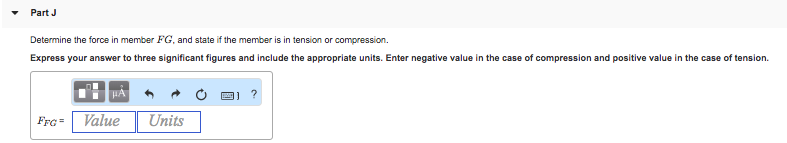 Part J

Determine the force in member $FG$, and state if the member is in tension or compression.

Express your answer to three significant figures and include the appropriate units. Enter negative value in the case of compression and positive value in the case of tension.

μÅ

?

$F_{FG}$ = Value Units